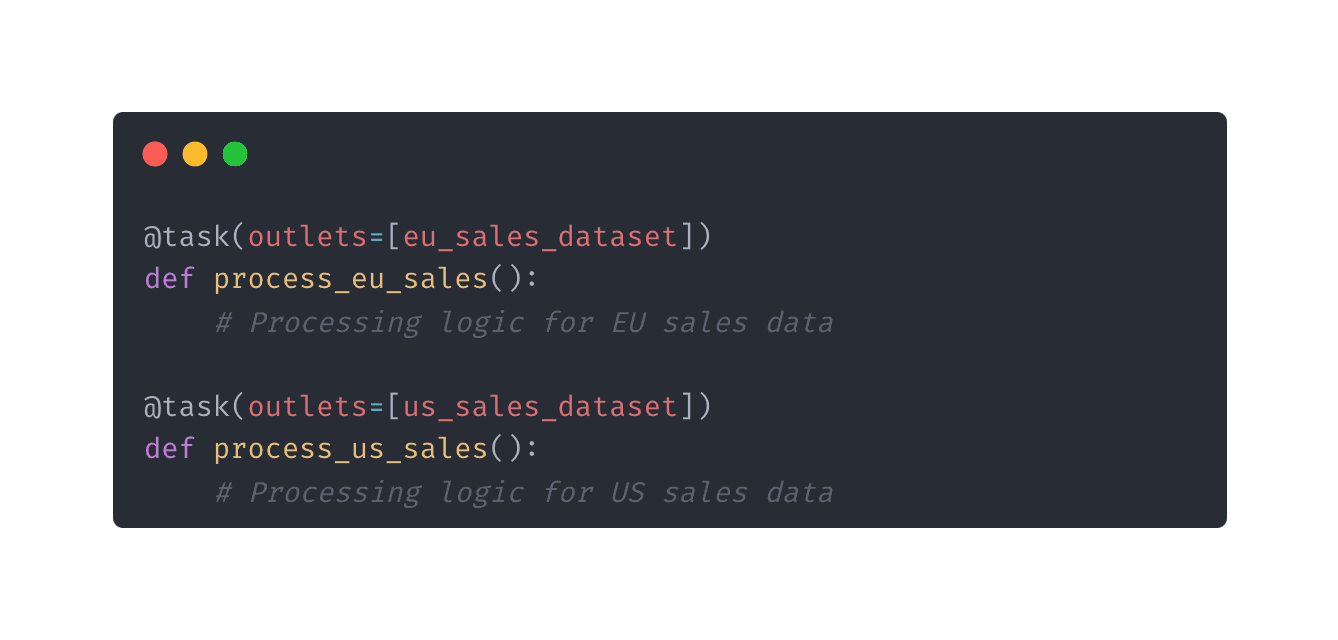 @task(outlets=[eu_sales_dataset])
def process_eu_sales():
    # Processing logic for EU sales data

@task(outlets=[us_sales_dataset])
def process_us_sales():
    # Processing logic for US sales data